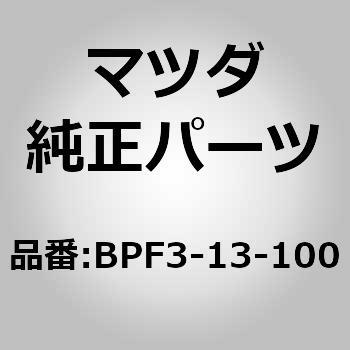 マツダ
純正パーツ

品番:BPF3-13-100